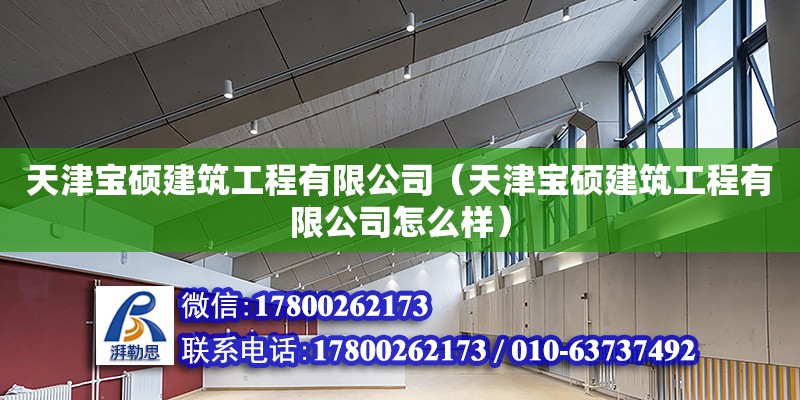 天津宝硕建筑工程有限公司（天津宝硕建筑工程有限公司怎么样）

湃勒思

微信：17800262173

联系电话：17800262173 / 010-63737492